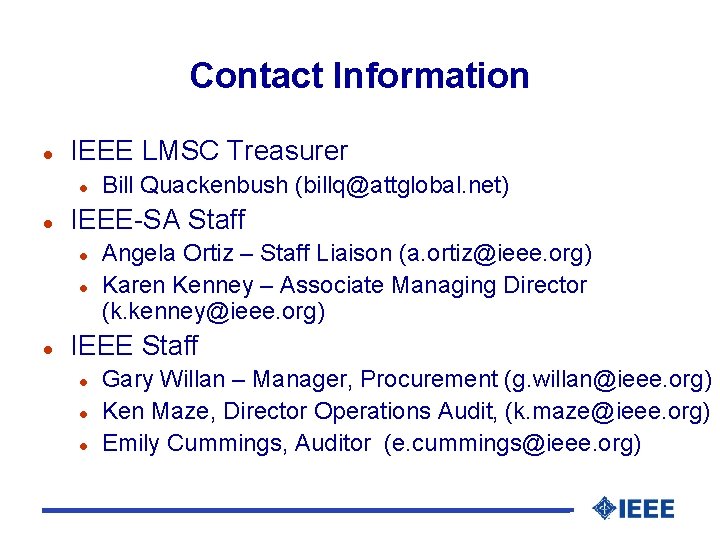 Contact Information

• IEEE LMSC Treasurer
• Bill Quackenbush (billq@attglobal.net)
• IEEE-SA Staff
• Angela Ortiz – Staff Liaison (a.ortiz@ieee.org)
• Karen Kenney – Associate Managing Director (k.kenney@ieee.org)
• IEEE Staff
• Gary Willan – Manager, Procurement (g.willan@ieee.org)
• Ken Maze, Director Operations Audit, (k.maze@ieee.org)
• Emily Cummings, Auditor (e.cummings@ieee.org)

IEEE